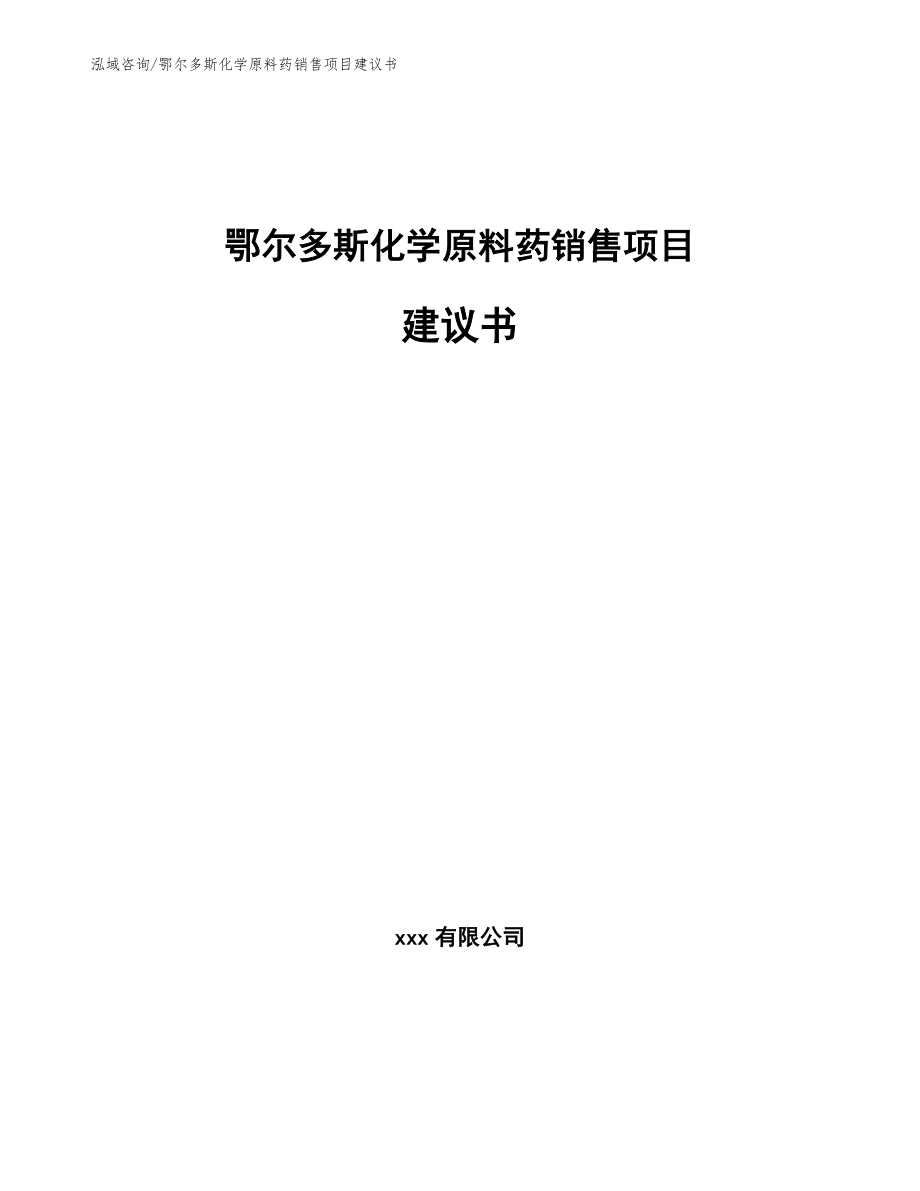 泓域咨询/鄂尔多斯化学原料药销售项目建议书

鄂尔多斯化学原料药销售项目

建议书

xxx 有限公司